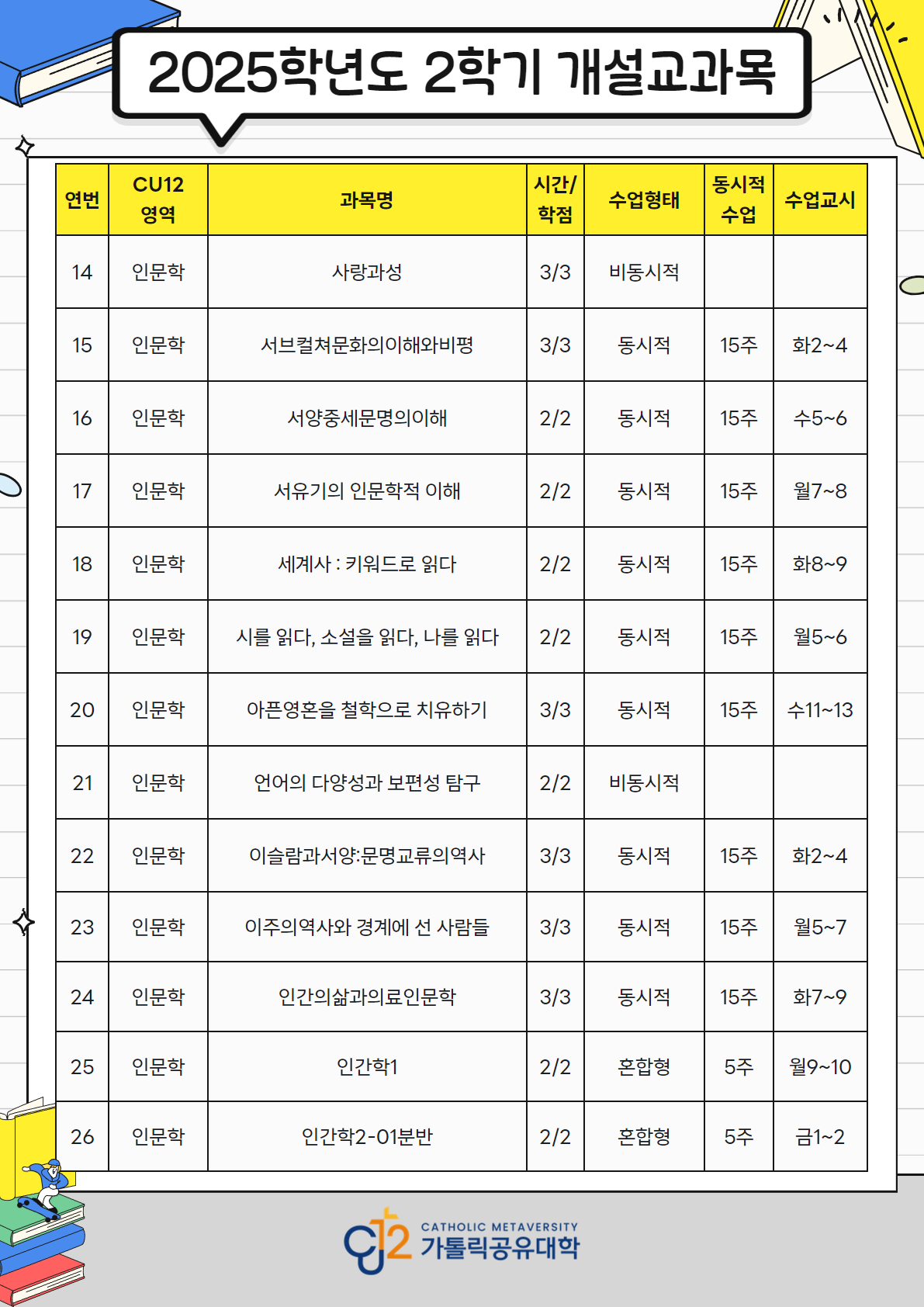 2025학년도 2학기 개설교과목

| 연번 | CU12 영역 | 과목명 | 시간/학점 | 수업형태 | 동시적 수업 | 수업교시 |
|---|---|---|---|---|---|---|
| 14 | 인문학 | 사랑과성 | 3/3 | 비동시적 | | |
| 15 | 인문학 | 서브컬쳐문화의이해와비평 | 3/3 | 동시적 | 15주 | 화2~4 |
| 16 | 인문학 | 서양중세문명의이해 | 2/2 | 동시적 | 15주 | 수5~6 |
| 17 | 인문학 | 서유기의 인문학적 이해 | 2/2 | 동시적 | 15주 | 월7~8 |
| 18 | 인문학 | 세계사 : 키워드로 읽다 | 2/2 | 동시적 | 15주 | 화8~9 |
| 19 | 인문학 | 시를 읽다, 소설을 읽다, 나를 읽다 | 2/2 | 동시적 | 15주 | 월5~6 |
| 20 | 인문학 | 아픈영혼을 철학으로 치유하기 | 3/3 | 동시적 | 15주 | 수11~13 |
| 21 | 인문학 | 언어의 다양성과 보편성 탐구 | 2/2 | 비동시적 | | |
| 22 | 인문학 | 이슬람과서양:문명교류의역사 | 3/3 | 동시적 | 15주 | 화2~4 |
| 23 | 인문학 | 이주의역사와 경계에 선 사람들 | 3/3 | 동시적 | 15주 | 월5~7 |
| 24 | 인문학 | 인간의삶과의료인문학 | 3/3 | 동시적 | 15주 | 화7~9 |
| 25 | 인문학 | 인간학1 | 2/2 | 혼합형 | 5주 | 월9~10 |
| 26 | 인문학 | 인간학2-01분반 | 2/2 | 혼합형 | 5주 | 금1~2 |

CU12 CATHOLIC METAVERSITY 가톨릭공유대학